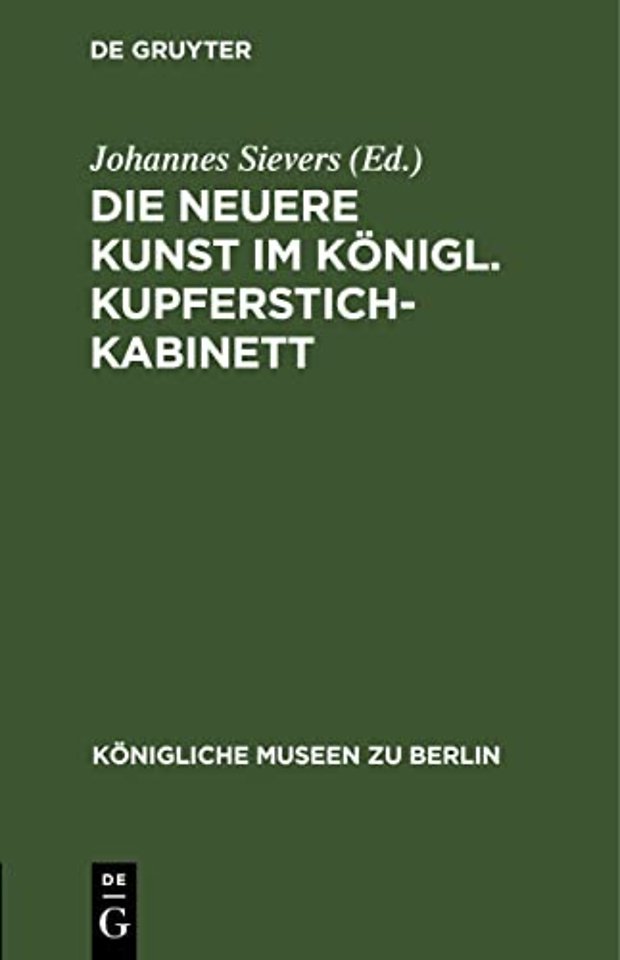 DE GRUYTER

Johannes Sievers (Ed.)

DIE NEUERE KUNST IM KÖNIGL. KUPFERSTICH-KABINETT

KÖNIGLICHE MUSEEN ZU BERLIN

DE
G